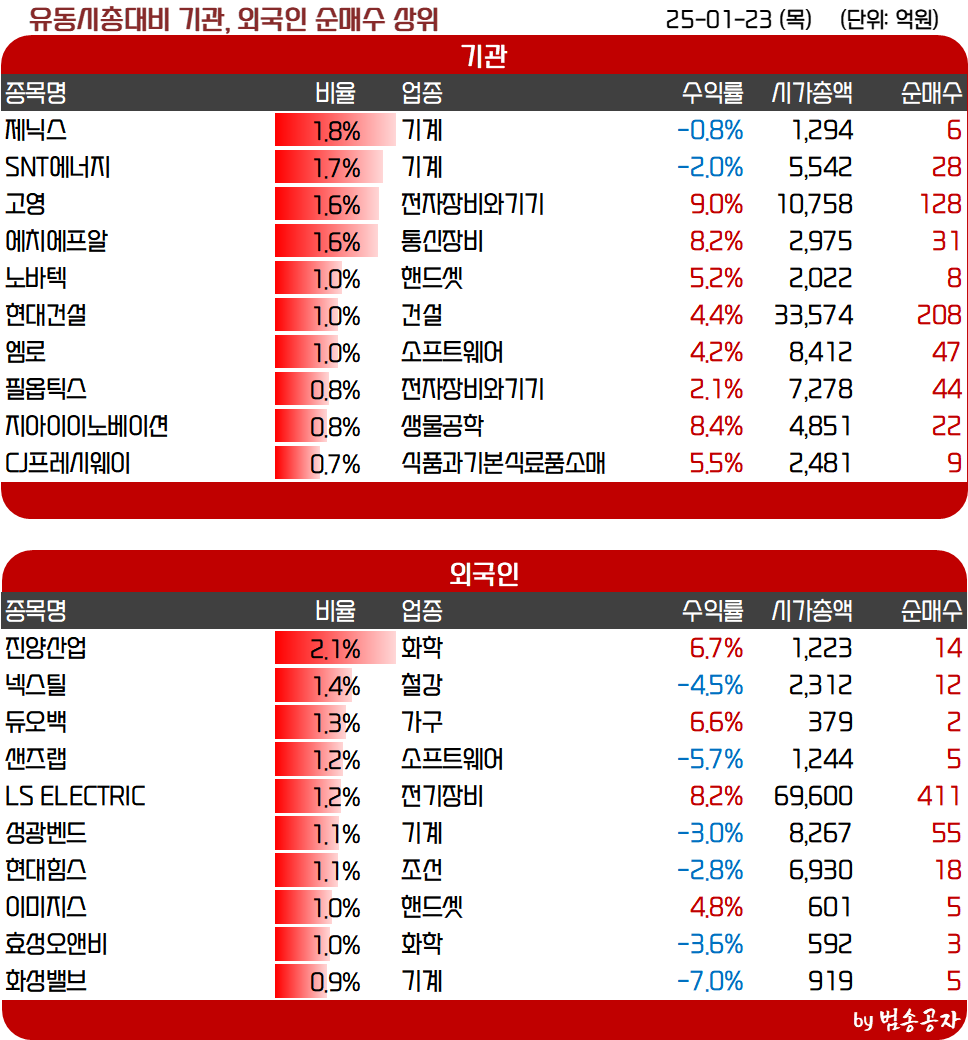 유동시총대비 기관, 외국인 순매수 상위

25-01-23 (목) (단위: 억원)

기관

| 종목명 | 비율 | 업종 | 수익률 | 시가총액 | 순매수 |
|---|---|---|---|---|---|
| 제닉스 | 1.8% | 기계 | -0.8% | 1,294 | 6 |
| SNT에너지 | 1.7% | 기계 | -2.0% | 5,542 | 28 |
| 고영 | 1.6% | 전자장비와기기 | 9.0% | 10,758 | 128 |
| 에치에프알 | 1.6% | 통신장비 | 8.2% | 2,975 | 31 |
| 노바텍 | 1.0% | 핸드셋 | 5.2% | 2,022 | 8 |
| 현대건설 | 1.0% | 건설 | 4.4% | 33,574 | 208 |
| 엠로 | 1.0% | 소프트웨어 | 4.2% | 8,412 | 47 |
| 필옵틱스 | 0.8% | 전자장비와기기 | 2.1% | 7,278 | 44 |
| 지아이이노베이션 | 0.8% | 생물공학 | 8.4% | 4,851 | 22 |
| CJ프레시웨이 | 0.7% | 식품과기본식료품소매 | 5.5% | 2,481 | 9 |

외국인

| 종목명 | 비율 | 업종 | 수익률 | 시가총액 | 순매수 |
|---|---|---|---|---|---|
| 진양산업 | 2.1% | 화학 | 6.7% | 1,223 | 14 |
| 넥스틸 | 1.4% | 철강 | -4.5% | 2,312 | 12 |
| 듀오백 | 1.3% | 가구 | 6.6% | 379 | 2 |
| 샌즈랩 | 1.2% | 소프트웨어 | -5.7% | 1,244 | 5 |
| LS ELECTRIC | 1.2% | 전기장비 | 8.2% | 69,600 | 411 |
| 성광벤드 | 1.1% | 기계 | -3.0% | 8,267 | 55 |
| 현대힘스 | 1.1% | 조선 | -2.8% | 6,930 | 18 |
| 이미지스 | 1.0% | 핸드셋 | 4.8% | 601 | 5 |
| 효성오앤비 | 1.0% | 화학 | -3.6% | 592 | 3 |
| 화성밸브 | 0.9% | 기계 | -7.0% | 919 | 5 |

by 범송공자